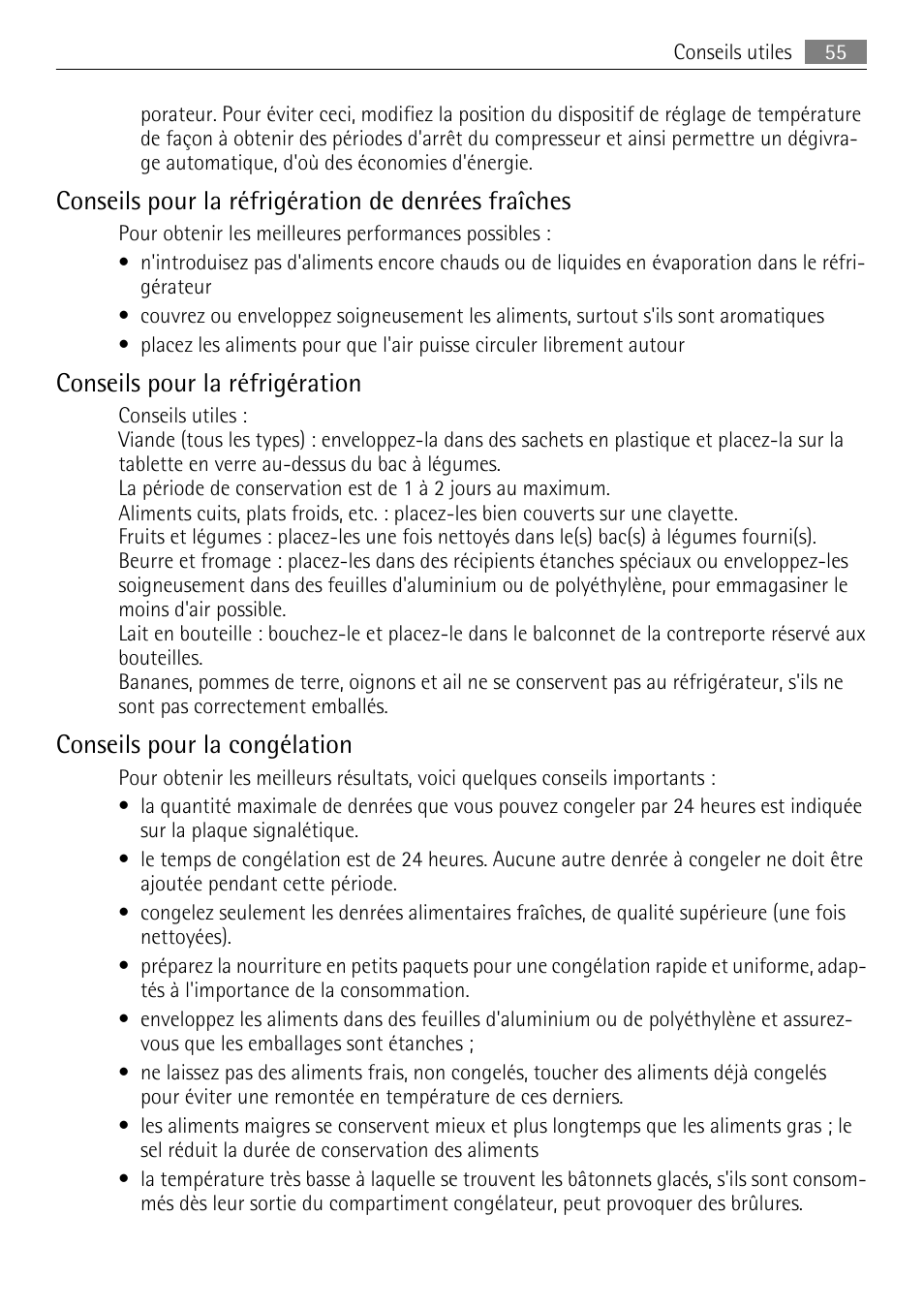 Conseils utiles 55

porateur. Pour éviter ceci, modifiez la position du dispositif de réglage de température de façon à obtenir des périodes d'arrêt du compresseur et ainsi permettre un dégivrage automatique, d'où des économies d'énergie.

Conseils pour la réfrigération de denrées fraîches

Pour obtenir les meilleures performances possibles :

• n'introduisez pas d'aliments encore chauds ou de liquides en évaporation dans le réfrigérateur
• couvrez ou enveloppez soigneusement les aliments, surtout s'ils sont aromatiques
• placez les aliments pour que l'air puisse circuler librement autour

Conseils pour la réfrigération

Conseils utiles :
Viande (tous les types) : enveloppez-la dans des sachets en plastique et placez-la sur la tablette en verre au-dessus du bac à légumes.
La période de conservation est de 1 à 2 jours au maximum.
Aliments cuits, plats froids, etc. : placez-les bien couverts sur une clayette.
Fruits et légumes : placez-les une fois nettoyés dans le(s) bac(s) à légumes fourni(s).
Beurre et fromage : placez-les dans des récipients étanches spéciaux ou enveloppez-les soigneusement dans des feuilles d'aluminium ou de polyéthylène, pour emmagasiner le moins d'air possible.
Lait en bouteille : bouchez-le et placez-le dans le balconnet de la contreporte réservé aux bouteilles.
Bananes, pommes de terre, oignons et ail ne se conservent pas au réfrigérateur, s'ils ne sont pas correctement emballés.

Conseils pour la congélation

Pour obtenir les meilleurs résultats, voici quelques conseils importants :

• la quantité maximale de denrées que vous pouvez congeler par 24 heures est indiquée sur la plaque signalétique.
• le temps de congélation est de 24 heures. Aucune autre denrée à congeler ne doit être ajoutée pendant cette période.
• congelez seulement les denrées alimentaires fraîches, de qualité supérieure (une fois nettoyées).
• préparez la nourriture en petits paquets pour une congélation rapide et uniforme, adaptés à l'importance de la consommation.
• enveloppez les aliments dans des feuilles d'aluminium ou de polyéthylène et assurez-vous que les emballages sont étanches ;
• ne laissez pas des aliments frais, non congelés, toucher des aliments déjà congelés pour éviter une remontée en température de ces derniers.
• les aliments maigres se conservent mieux et plus longtemps que les aliments gras ; le sel réduit la durée de conservation des aliments
• la température très basse à laquelle se trouvent les bâtonnets glacés, s'ils sont consommés dès leur sortie du compartiment congélateur, peut provoquer des brûlures.